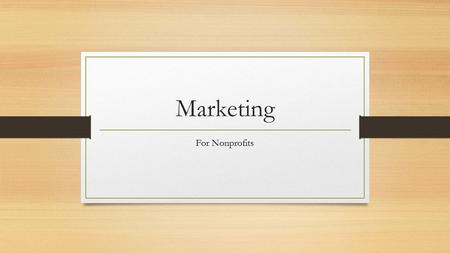 Marketing

For Nonprofits